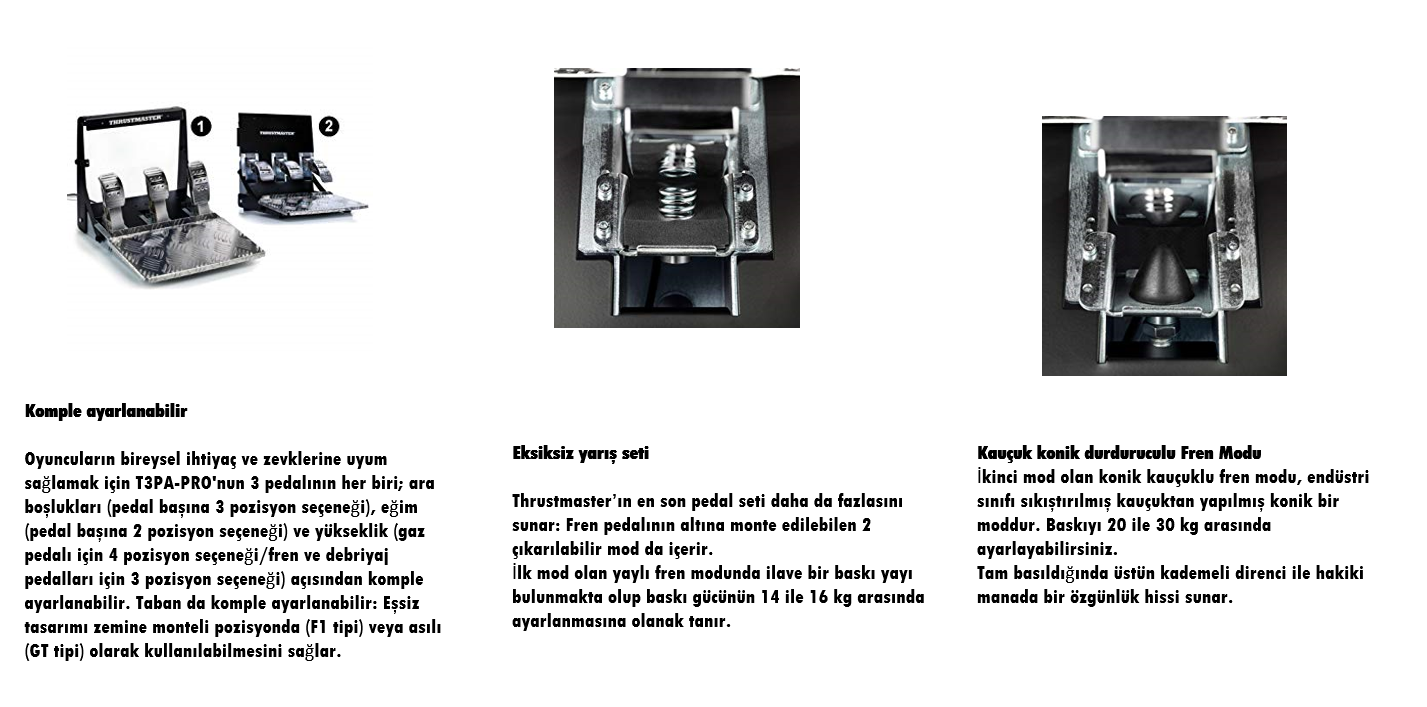 THRUSTMASTER 1 THRUSTMASTER 2

Komple ayarlanabilir

Oyuncuların bireysel ihtiyaç ve zevklerine uyum sağlamak için T3PA-PRO'nun 3 pedalının her biri; ara boşlukları (pedal başına 3 pozisyon seçeneği), eğim (pedal başına 2 pozisyon seçeneği) ve yükseklik (gaz pedalı için 4 pozisyon seçeneği/fren ve debriyaj pedalları için 3 pozisyon seçeneği) açısından komple ayarlanabilir. Taban da komple ayarlanabilir: Eşsiz tasarımı zemine monteli pozisyonda (F1 tipi) veya asılı (GT tipi) olarak kullanılabilmesini sağlar.

Eksiksiz yarış seti

Thrustmaster'ın en son pedal seti daha da fazlasını sunar: Fren pedalının altına monte edilebilen 2 çıkarılabilir mod da içerir.
İlk mod olan yaylı fren modunda ilave bir baskı yayı bulunmakta olup baskı gücünün 14 ile 16 kg arasında ayarlanmasına olanak tanır.

Kauçuk konik durduruculu Fren Modu
İkinci mod olan konik kauçuklu fren modu, endüstri sınıfı sıkıştırılmış kauçuktan yapılmış konik bir moddur. Baskıyı 20 ile 30 kg arasında ayarlayabilirsiniz.
Tam basıldığında üstün kademeli direnci ile hakiki manada bir özgünlük hissi sunar.